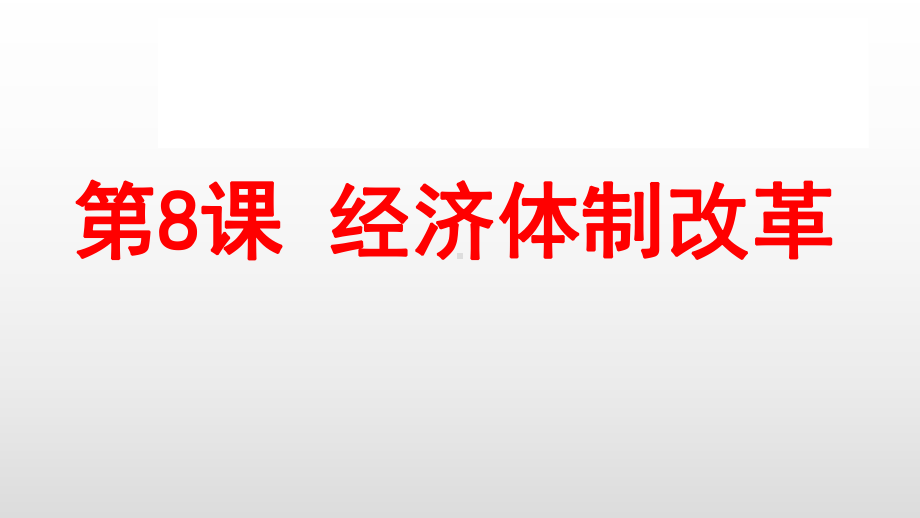 第8课 经济体制改革